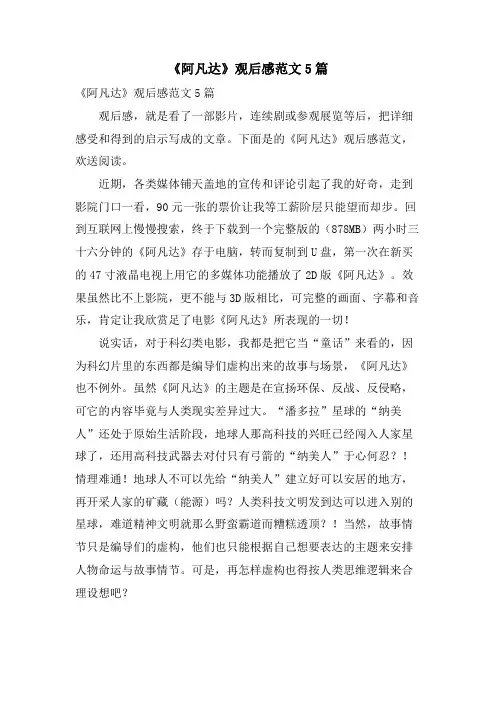 《阿凡达》观后感范文5篇

《阿凡达》观后感范文5篇

观后感，就是看了一部影片，连续剧或参观展览等后，把详细感受和得到的启示写成的文章。下面是的《阿凡达》观后感范文，欢送阅读。

近期，各类媒体铺天盖地的宣传和评论引起了我的好奇，走到影院门口一看，90元一张的票价让我等工薪阶层只能望而却步。回到互联网上慢慢搜索，终于下载到一个完整版的（878MB）两小时三十六分钟的《阿凡达》存于电脑，转而复制到U盘，第一次在新买的47寸液晶电视上用它的多媒体功能播放了2D版《阿凡达》。效果虽然比不上影院，更不能与3D版相比，可完整的画面、字幕和音乐，肯定让我欣赏足了电影《阿凡达》所表现的一切！

说实话，对于科幻类电影，我都是把它当“童话”来看的，因为科幻片里的东西都是编导们虚构出来的故事与场景，《阿凡达》也不例外。虽然《阿凡达》的主题是在宣扬环保、反战、反侵略，可它的内容毕竟与人类现实差异过大。“潘多拉”星球的“纳美人”还处于原始生活阶段，地球人那高科技的兴旺已经闯入人家星球了，还用高科技武器去对付只有弓箭的“纳美人”于心何忍？！情理难通！地球人不可以先给“纳美人”建立好可以安居的地方，再开采人家的矿藏（能源）吗？人类科技文明发到达可以进入别的星球，难道精神文明就那么野蛮霸道而糟糕透顶？！当然，故事情节只是编导们的虚构，他们也只能根据自己想要表达的主题来安排人物命运与故事情节。可是，再怎样虚构也得按人类思维逻辑来合理设想吧？